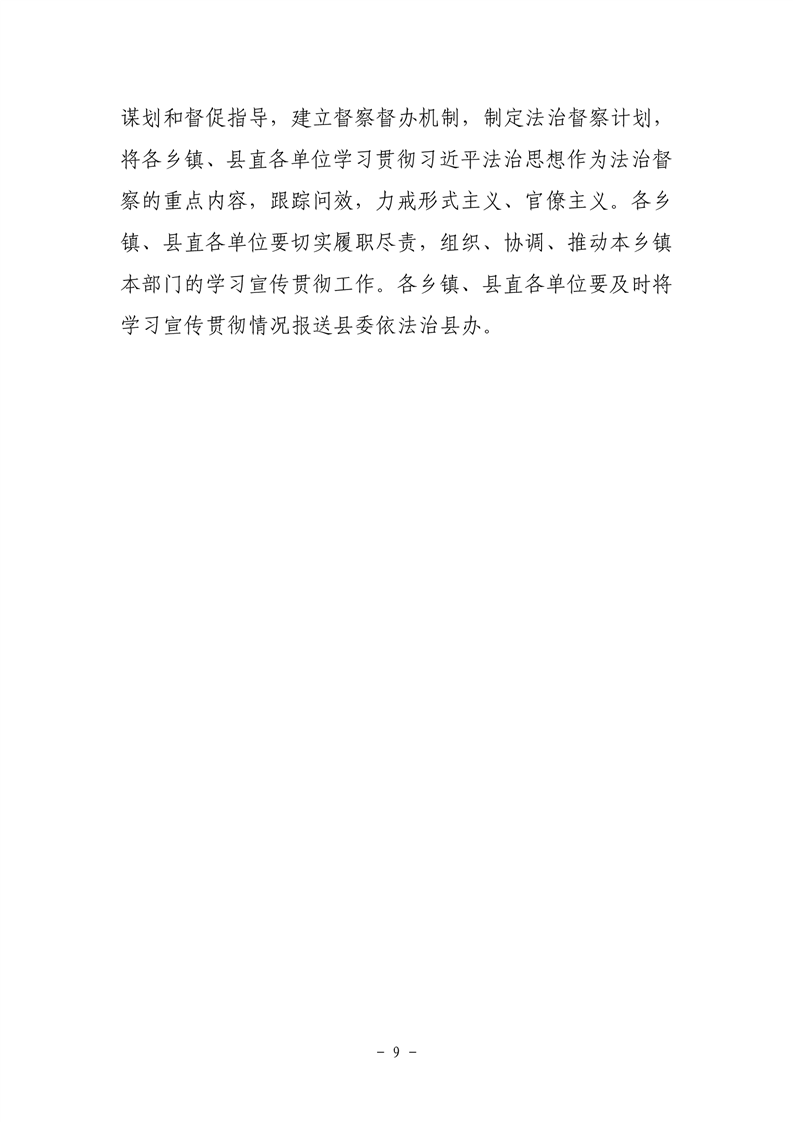 谋划和督促指导，建立督察督办机制，制定法治督察计划，将各乡镇、县直各单位学习贯彻习近平法治思想作为法治督察的重点内容，跟踪问效，力戒形式主义、官僚主义。各乡镇、县直各单位要切实履职尽责，组织、协调、推动本乡镇本部门的学习宣传贯彻工作。各乡镇、县直各单位要及时将学习宣传贯彻情况报送县委依法治县办。

- 9 -